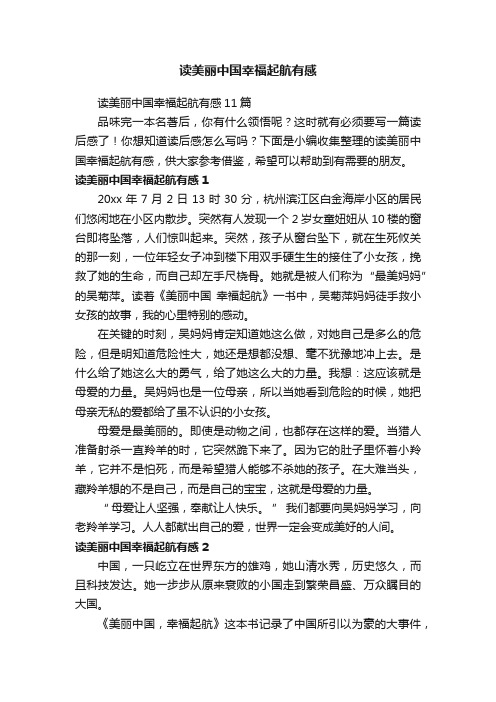 读美丽中国幸福起航有感

读美丽中国幸福起航有感11篇

品味完一本名著后，你有什么领悟呢？这时就有必须要写一篇读后感了！你想知道读后感怎么写吗？下面是小编收集整理的读美丽中国幸福起航有感，供大家参考借鉴，希望可以帮助到有需要的朋友。

读美丽中国幸福起航有感1

20xx年7月2日13时30分，杭州滨江区白金海岸小区的居民们悠闲地在小区内散步。突然有人发现一个2岁女童妞妞从10楼的窗台即将坠落，人们惊叫起来。突然，孩子从窗台坠下，就在生死攸关的那一刻，一位年轻女子冲到楼下用双手硬生生的接住了小女孩，挽救了她的生命，而自己却左手尺桡骨。她就是被人们称为“最美妈妈”的吴菊萍。读着《美丽中国 幸福起航》一书中，吴菊萍妈妈徒手救小女孩的故事，我的心里特别的感动。

在关键的时刻，吴妈妈肯定知道她这么做，对她自己是多么的危险，但是明知道危险性大，她还是想都没想、毫不犹豫地冲上去。是什么给了她这么大的勇气，给了她这么大的力量。我想：这应该就是母爱的力量。吴妈妈也是一位母亲，所以当她看到危险的时候，她把母亲无私的爱都给了虽不认识的小女孩。

母爱是最美丽的。即使是动物之间，也都存在这样的爱。当猎人准备射杀一直羚羊的时，它突然跪下来了。因为它的肚子里怀着小羚羊，它并不是怕死，而是希望猎人能够不杀她的孩子。在大难当头，藏羚羊想的不是自己，而是自己的宝宝，这就是母爱的力量。

“母爱让人坚强，奉献让人快乐。” 我们都要向吴妈妈学习，向老羚羊学习。人人都献出自己的爱，世界一定会变成美好的人间。

读美丽中国幸福起航有感2

中国，一只屹立在世界东方的雄鸡，她山清水秀，历史悠久，而且科技发达。她一步步从原来衰败的小国走到繁荣昌盛、万众瞩目的大国。

《美丽中国，幸福起航》这本书记录了中国所引以为豪的大事件，